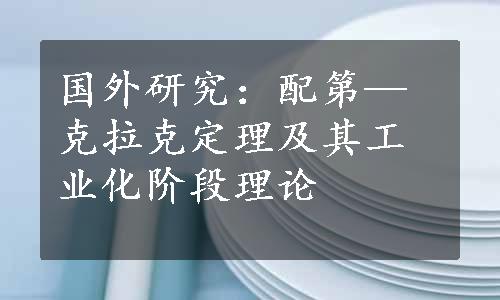 国外研究：配第—克拉克定理及其工业化阶段理论